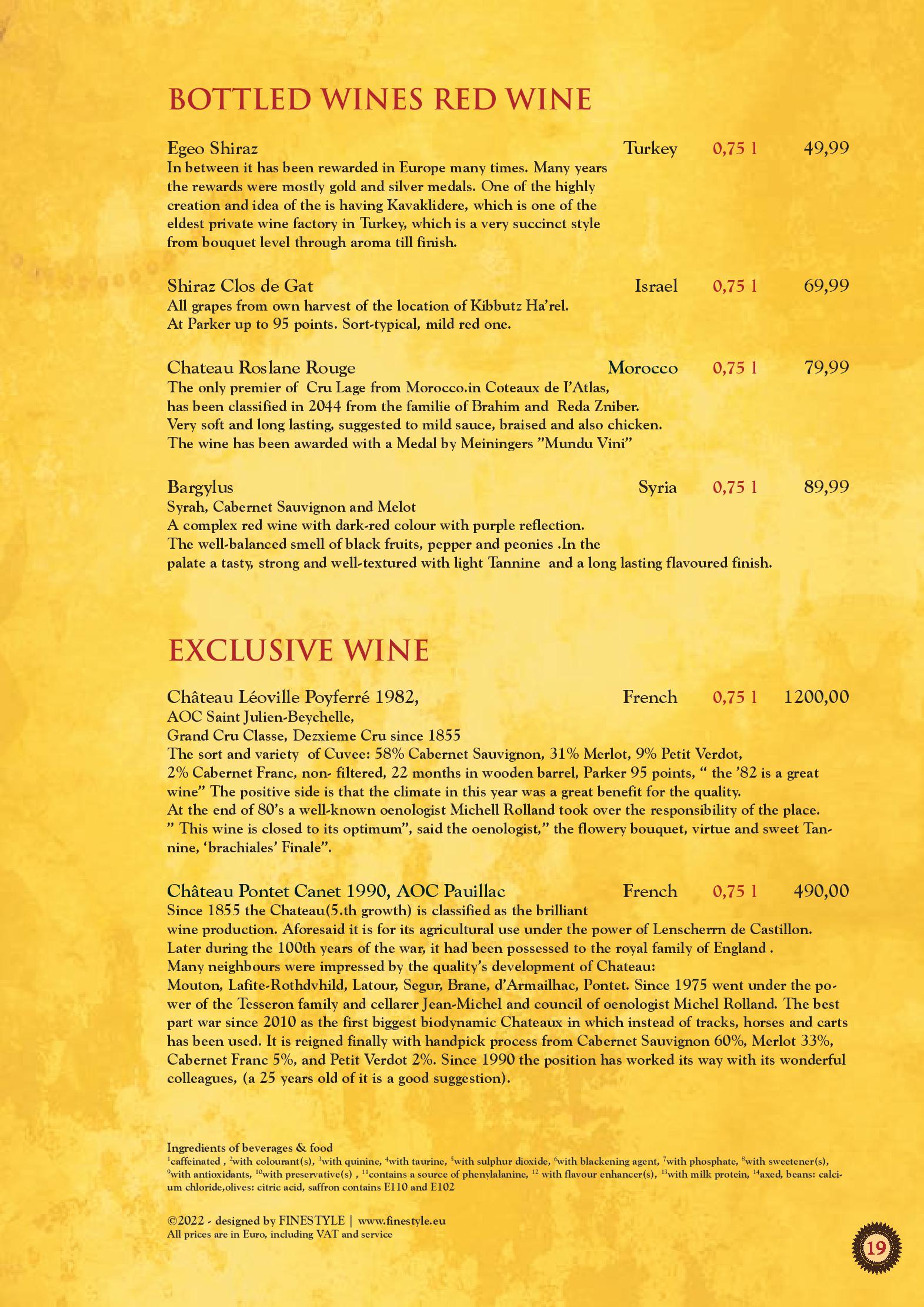 BOTTLED WINES RED WINE

Egeo Shiraz Turkey 0,75 l 49,99
In between it has been rewarded in Europe many times. Many years the rewards were mostly gold and silver medals. One of the highly creation and idea of the is having Kavaklidere, which is one of the eldest private wine factory in Turkey, which is a very succinct style from bouquet level through aroma till finish.

Shiraz Clos de Gat Israel 0,75 l 69,99
All grapes from own harvest of the location of Kibbutz Ha'rel.
At Parker up to 95 points. Sort-typical, mild red one.

Chateau Roslane Rouge Morocco 0,75 l 79,99
The only premier of Cru Lage from Morocco.in Coteaux de I'Atlas,
has been classified in 2044 from the familie of Brahim and Reda Zniber.
Very soft and long lasting, suggested to mild sauce, braised and also chicken.
The wine has been awarded with a Medal by Meiningers "Mundu Vini"

Bargylus Syria 0,75 l 89,99
Syrah, Cabernet Sauvignon and Melot
A complex red wine with dark-red colour with purple reflection.
The well-balanced smell of black fruits, pepper and peonies .In the palate a tasty, strong and well-textured with light Tannine and a long lasting flavoured finish.

EXCLUSIVE WINE

Château Léoville Poyferré 1982, French 0,75 l 1200,00
AOC Saint Julien-Beychelle,
Grand Cru Classe, Dezxieme Cru since 1855
The sort and variety of Cuvee: 58% Cabernet Sauvignon, 31% Merlot, 9% Petit Verdot, 2% Cabernet Franc, non- filtered, 22 months in wooden barrel, Parker 95 points, " the '82 is a great wine" The positive side is that the climate in this year was a great benefit for the quality.
At the end of 80's a well-known oenologist Michell Rolland took over the responsibility of the place.
" This wine is closed to its optimum", said the oenologist," the flowery bouquet, virtue and sweet Tannine, 'brachiales' Finale".

Château Pontet Canet 1990, AOC Pauillac French 0,75 l 490,00
Since 1855 the Chateau(5.th growth) is classified as the brilliant wine production. Aforesaid it is for its agricultural use under the power of Lenscherrn de Castillon.
Later during the 100th years of the war, it had been possessed to the royal family of England .
Many neighbours were impressed by the quality's development of Chateau:
Mouton, Lafite-Rothdvhild, Latour, Segur, Brane, d'Armailhac, Pontet. Since 1975 went under the power of the Tesseron family and cellarer Jean-Michel and council of oenologist Michel Rolland. The best part war since 2010 as the first biggest biodynamic Chateaux in which instead of tracks, horses and carts has been used. It is reigned finally with handpick process from Cabernet Sauvignon 60%, Merlot 33%, Cabernet Franc 5%, and Petit Verdot 2%. Since 1990 the position has worked its way with its wonderful colleagues, (a 25 years old of it is a good suggestion).

Ingredients of beverages & food
$^1$caffeinated , $^2$with colourant(s), $^3$with quinine, $^4$with taurine, $^5$with sulphur dioxide, $^6$with blackening agent, $^7$with phosphate, $^8$with sweetener(s), $^9$with antioxidants, $^{10}$with preservative(s) , $^{11}$contains a source of phenylalanine, $^{12}$ with flavour enhancer(s), $^{13}$with milk protein, $^{14}$axed, beans: calcium chloride,olives: citric acid, saffron contains E110 and E102

©2022 - designed by FINESTYLE | www.finestyle.eu
All prices are in Euro, including VAT and service

19